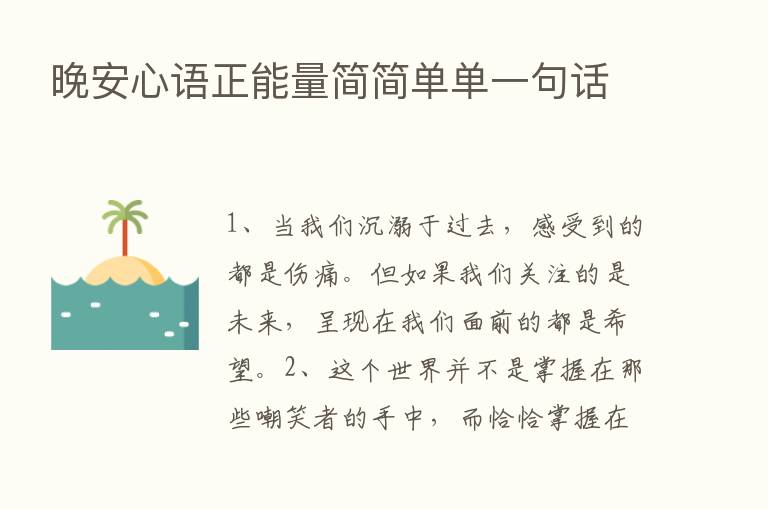 晚安心语正能量简简单单一句话

1、当我们沉溺于过去，感受到的都是伤痛。但如果我们关注的是未来，呈现在我们面前的都是希望。2、这个世界并不是掌握在那些嘲笑者的手中，而恰恰掌握在